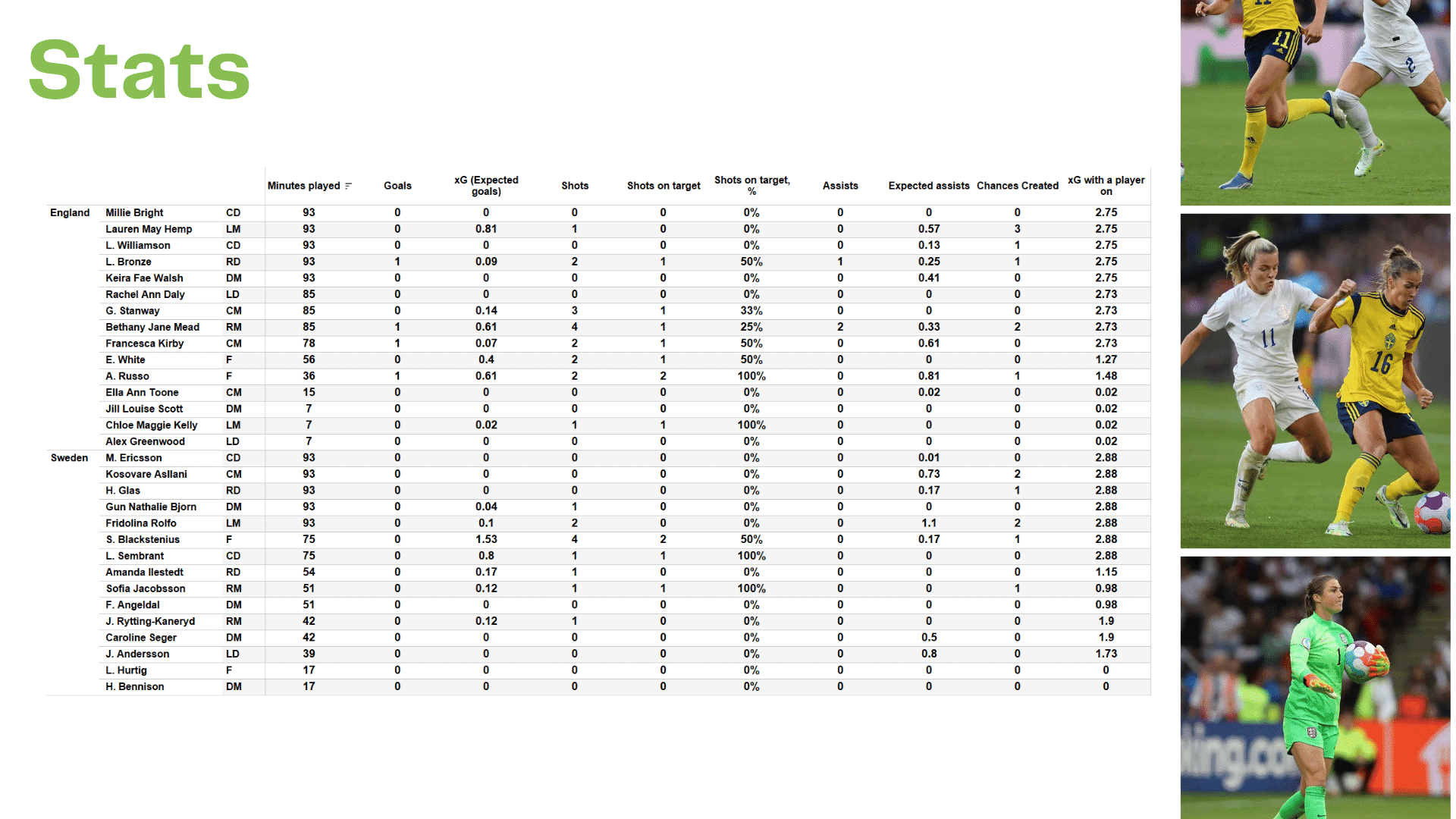 Stats

|  |  |  | Minutes played | Goals | xG (Expected goals) | Shots | Shots on target | Shots on target, % | Assists | Expected assists | Chances Created | xG with a player on |
|---|---|---|---|---|---|---|---|---|---|---|---|---|
| England | Millie Bright | CD | 93 | 0 | 0 | 0 | 0 | 0% | 0 | 0 | 0 | 2.75 |
|  | Lauren May Hemp | LM | 93 | 0 | 0.81 | 1 | 0 | 0% | 0 | 0.57 | 3 | 2.75 |
|  | L. Williamson | CD | 93 | 0 | 0 | 0 | 0 | 0% | 0 | 0.13 | 1 | 2.75 |
|  | L. Bronze | RD | 93 | 1 | 0.09 | 2 | 1 | 50% | 1 | 0.25 | 1 | 2.75 |
|  | Keira Fae Walsh | DM | 93 | 0 | 0 | 0 | 0 | 0% | 0 | 0.41 | 0 | 2.75 |
|  | Rachel Ann Daly | LD | 85 | 0 | 0 | 0 | 0 | 0% | 0 | 0 | 0 | 2.73 |
|  | G. Stanway | CM | 85 | 0 | 0.14 | 3 | 1 | 33% | 0 | 0 | 0 | 2.73 |
|  | Bethany Jane Mead | RM | 85 | 1 | 0.61 | 4 | 1 | 25% | 2 | 0.33 | 2 | 2.73 |
|  | Francesca Kirby | CM | 78 | 1 | 0.07 | 2 | 1 | 50% | 0 | 0.61 | 0 | 2.73 |
|  | E. White | F | 56 | 0 | 0.4 | 2 | 1 | 50% | 0 | 0 | 0 | 1.27 |
|  | A. Russo | F | 36 | 1 | 0.61 | 2 | 2 | 100% | 0 | 0.81 | 1 | 1.48 |
|  | Ella Ann Toone | CM | 15 | 0 | 0 | 0 | 0 | 0% | 0 | 0.02 | 0 | 0.02 |
|  | Jill Louise Scott | DM | 7 | 0 | 0 | 0 | 0 | 0% | 0 | 0 | 0 | 0.02 |
|  | Chloe Maggie Kelly | LM | 7 | 0 | 0.02 | 1 | 1 | 100% | 0 | 0 | 0 | 0.02 |
|  | Alex Greenwood | LD | 7 | 0 | 0 | 0 | 0 | 0% | 0 | 0 | 0 | 0.02 |
| Sweden | M. Ericsson | CD | 93 | 0 | 0 | 0 | 0 | 0% | 0 | 0.01 | 0 | 2.88 |
|  | Kosovare Asllani | CM | 93 | 0 | 0 | 0 | 0 | 0% | 0 | 0.73 | 2 | 2.88 |
|  | H. Glas | RD | 93 | 0 | 0 | 0 | 0 | 0% | 0 | 0.17 | 1 | 2.88 |
|  | Gun Nathalie Bjorn | DM | 93 | 0 | 0.04 | 1 | 0 | 0% | 0 | 0 | 0 | 2.88 |
|  | Fridolina Rolfo | LM | 93 | 0 | 0.1 | 2 | 0 | 0% | 0 | 1.1 | 2 | 2.88 |
|  | S. Blackstenius | F | 75 | 0 | 1.53 | 4 | 2 | 50% | 0 | 0.17 | 1 | 2.88 |
|  | L. Sembrant | CD | 75 | 0 | 0.8 | 1 | 1 | 100% | 0 | 0 | 0 | 2.88 |
|  | Amanda Ilestedt | RD | 54 | 0 | 0.17 | 1 | 0 | 0% | 0 | 0 | 0 | 1.15 |
|  | Sofia Jacobsson | RM | 51 | 0 | 0.12 | 1 | 1 | 100% | 0 | 0 | 1 | 0.98 |
|  | F. Angeldal | DM | 51 | 0 | 0 | 0 | 0 | 0% | 0 | 0 | 0 | 0.98 |
|  | J. Rytting-Kaneryd | RM | 42 | 0 | 0.12 | 1 | 0 | 0% | 0 | 0 | 0 | 1.9 |
|  | Caroline Seger | DM | 42 | 0 | 0 | 0 | 0 | 0% | 0 | 0.5 | 0 | 1.9 |
|  | J. Andersson | LD | 39 | 0 | 0 | 0 | 0 | 0% | 0 | 0.8 | 0 | 1.73 |
|  | L. Hurtig | F | 17 | 0 | 0 | 0 | 0 | 0% | 0 | 0 | 0 | 0 |
|  | H. Bennison | DM | 17 | 0 | 0 | 0 | 0 | 0% | 0 | 0 | 0 | 0 |